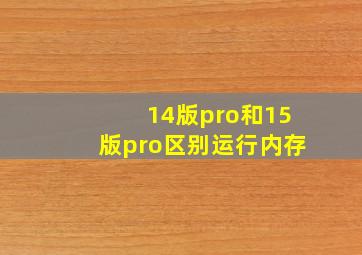 14版pro和15版pro区别运行内存